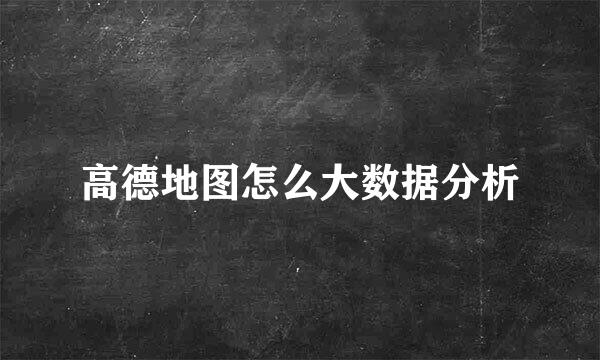 高德地图怎么大数据分析